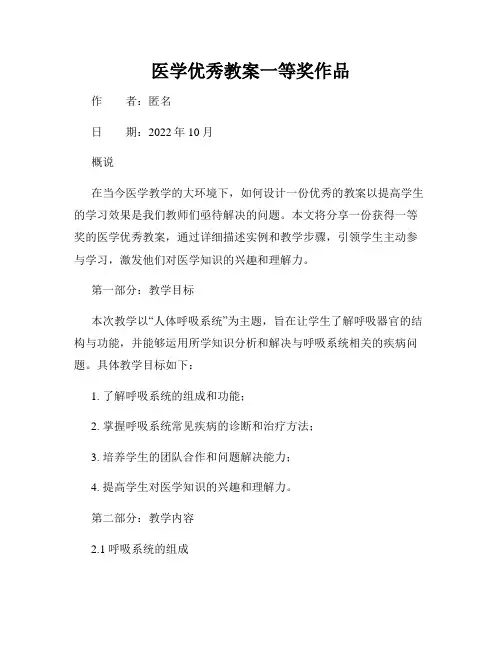 医学优秀教案一等奖作品

作　　者：匿名

日　　期：2022 年 10 月

概说

在当今医学教学的大环境下，如何设计一份优秀的教案以提高学生的学习效果是我们教师们亟待解决的问题。本文将分享一份获得一等奖的医学优秀教案，通过详细描述实例和教学步骤，引领学生主动参与学习，激发他们对医学知识的兴趣和理解力。

第一部分：教学目标

本次教学以“人体呼吸系统”为主题，旨在让学生了解呼吸器官的结构与功能，并能够运用所学知识分析和解决与呼吸系统相关的疾病问题。具体教学目标如下：

1. 了解呼吸系统的组成和功能；

2. 掌握呼吸系统常见疾病的诊断和治疗方法；

3. 培养学生的团队合作和问题解决能力；

4. 提高学生对医学知识的兴趣和理解力。

第二部分：教学内容

2.1 呼吸系统的组成